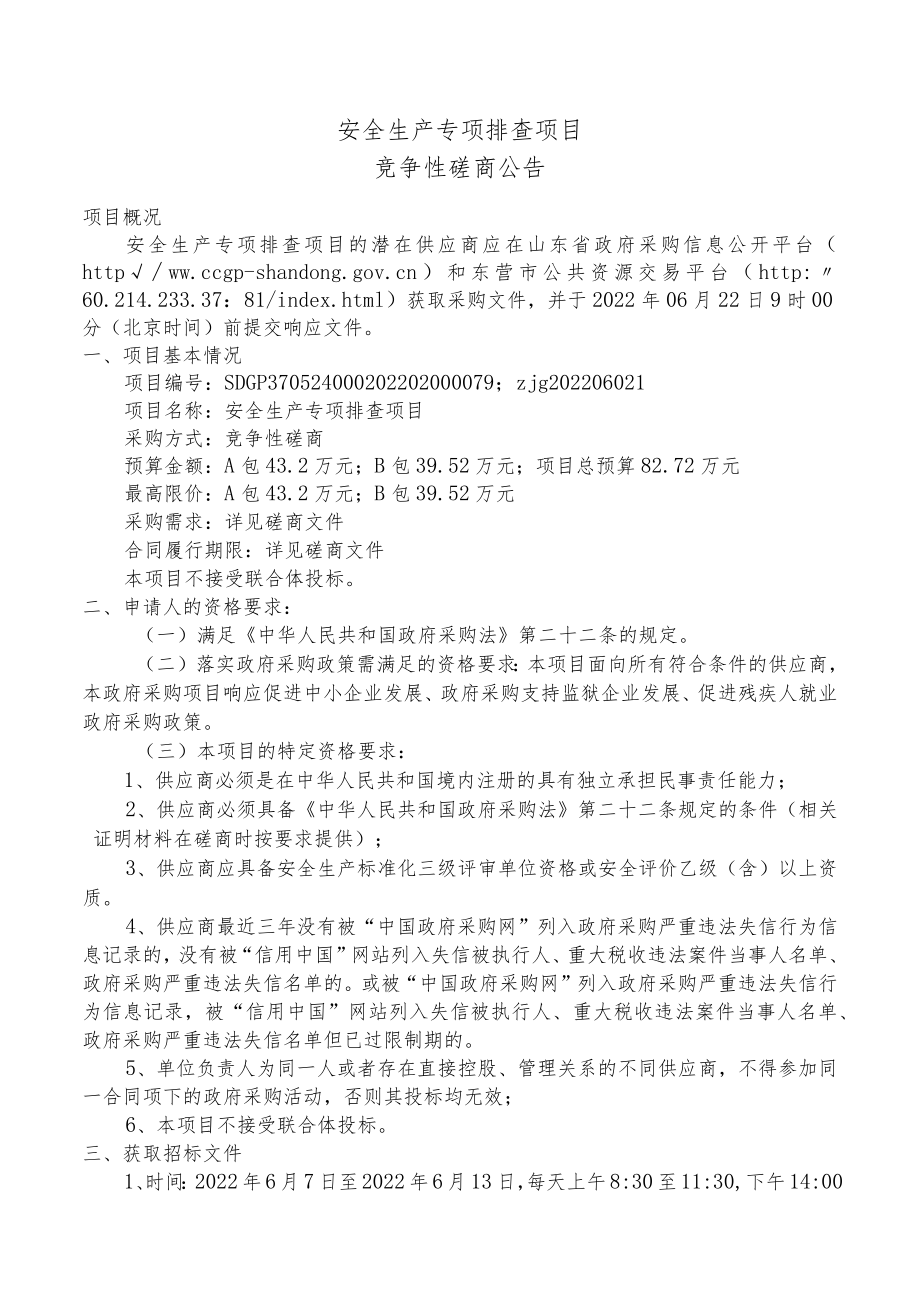 安全生产专项排查项目
竞争性磋商公告

项目概况

安全生产专项排查项目的潜在供应商应在山东省政府采购信息公开平台（http√/ww.ccgp-shandong.gov.cn）和东营市公共资源交易平台（http:〃60.214.233.37：81/index.html）获取采购文件，并于2022年06月22日9时00分（北京时间）前提交响应文件。

一、项目基本情况

项目编号：SDGP370524000202202000079；zjg202206021

项目名称：安全生产专项排查项目

采购方式：竞争性磋商

预算金额：A包43.2万元；B包39.52万元；项目总预算82.72万元

最高限价：A包43.2万元；B包39.52万元

采购需求：详见磋商文件

合同履行期限：详见磋商文件

本项目不接受联合体投标。

二、申请人的资格要求：

（一）满足《中华人民共和国政府采购法》第二十二条的规定。

（二）落实政府采购政策需满足的资格要求：本项目面向所有符合条件的供应商，本政府采购项目响应促进中小企业发展、政府采购支持监狱企业发展、促进残疾人就业政府采购政策。

（三）本项目的特定资格要求：

1、供应商必须是在中华人民共和国境内注册的具有独立承担民事责任能力；

2、供应商必须具备《中华人民共和国政府采购法》第二十二条规定的条件（相关证明材料在磋商时按要求提供）；

3、供应商应具备安全生产标准化三级评审单位资格或安全评价乙级（含）以上资质。

4、供应商最近三年没有被“中国政府采购网”列入政府采购严重违法失信行为信息记录的，没有被“信用中国”网站列入失信被执行人、重大税收违法案件当事人名单、政府采购严重违法失信名单的。或被“中国政府采购网”列入政府采购严重违法失信行为信息记录，被“信用中国”网站列入失信被执行人、重大税收违法案件当事人名单、政府采购严重违法失信名单但已过限制期的。

5、单位负责人为同一人或者存在直接控股、管理关系的不同供应商，不得参加同一合同项下的政府采购活动，否则其投标均无效；

6、本项目不接受联合体投标。

三、获取招标文件

1、时间：2022年6月7日至2022年6月13日，每天上午8:30至11:30，下午14:00